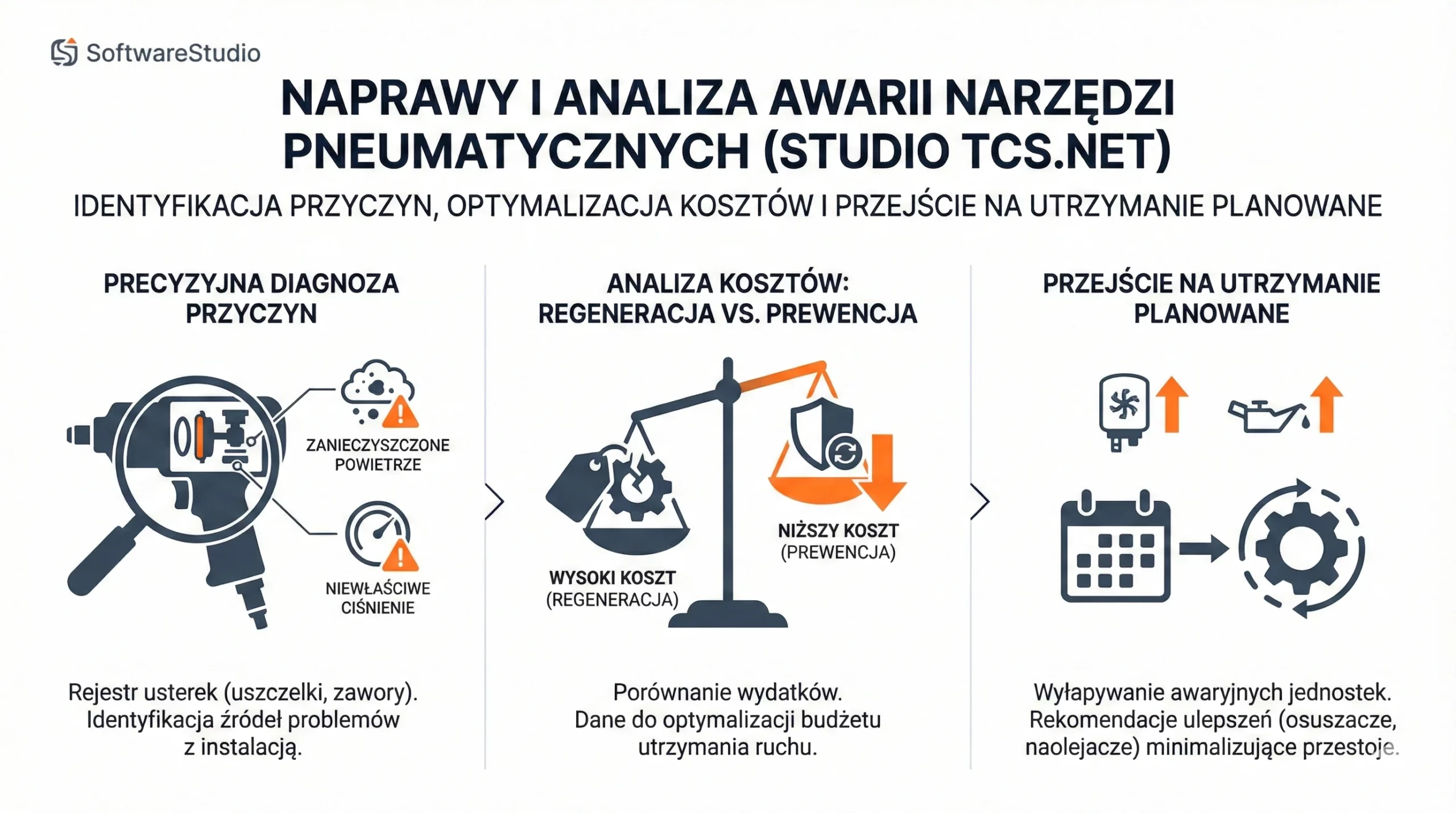 SoftwareStudio

NAPRAWY I ANALIZA AWARII NARZĘDZI PNEUMATYCZNYCH (STUDIO TCS.NET)

IDENTYFIKACJA PRZYCZYN, OPTYMALIZACJA KOSZTÓW I PRZEJŚCIE NA UTRZYMANIE PLANOWANE

PRECYZYJNA DIAGNOZA PRZYCZYN

ZANIECZYSZCZONE POWIETRZE

NIEWŁAŚCIWE CIŚNIENIE

Rejestr usterek (uszczelki, zawory). Identyfikacja źródeł problemów z instalacją.

ANALIZA KOSZTÓW: REGENERACJA VS. PREWENCJA

WYSOKI KOSZT (REGENERACJA)

NIŻSZY KOSZT (PREWENCJA)

Porównanie wydatków. Dane do optymalizacji budżetu utrzymania ruchu.

PRZEJŚCIE NA UTRZYMANIE PLANOWANE

Wyłapywanie awaryjnych jednostek. Rekomendacje ulepszeń (osuszacze, naolejacze) minimalizujące przestoje.